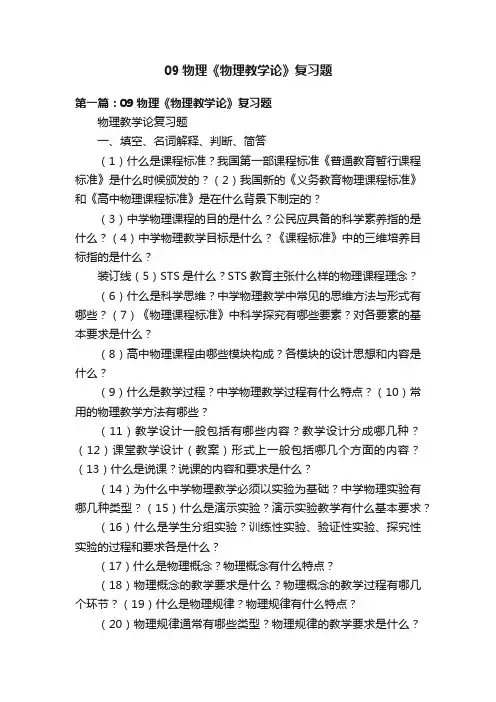 09 物理《物理教学论》复习题

第一篇：09 物理《物理教学论》复习题

物理教学论复习题

一、填空、名词解释、判断、简答

（1）什么是课程标准？我国第一部课程标准《普通教育暂行课程标准》是什么时候颁发的？（2）我国新的《义务教育物理课程标准》和《高中物理课程标准》是在什么背景下制定的？

（3）中学物理课程的目的是什么？公民应具备的科学素养指的是什么？（4）中学物理教学目标是什么？《课程标准》中的三维培养目标指的是什么？

装订线（5）STS 是什么？STS 教育主张什么样的物理课程理念？

（6）什么是科学思维？中学物理教学中常见的思维方法与形式有哪些？（7）《物理课程标准》中科学探究有哪些要素？对各要素的基本要求是什么？

（8）高中物理课程由哪些模块构成？各模块的设计思想和内容是什么？

（9）什么是教学过程？中学物理教学过程有什么特点？（10）常用的物理教学方法有哪些？

（11）教学设计一般包括有哪些内容？教学设计分成哪几种？（12）课堂教学设计（教案）形式上一般包括哪几个方面的内容？（13）什么是说课？说课的内容和要求是什么？

（14）为什么中学物理教学必须以实验为基础？中学物理实验有哪几种类型？（15）什么是演示实验？演示实验教学有什么基本要求？

（16）什么是学生分组实验？训练性实验、验证性实验、探究性实验的过程和要求各是什么？

（17）什么是物理概念？物理概念有什么特点？

（18）物理概念的教学要求是什么？物理概念的教学过程有哪几个环节？（19）什么是物理规律？物理规律有什么特点？

（20）物理规律通常有哪些类型？物理规律的教学要求是什么？